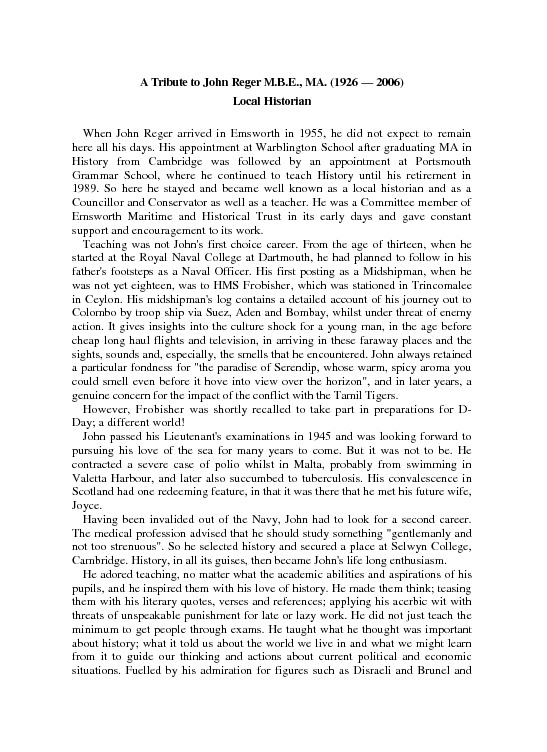 A Tribute to John Reger M.B.E., MA. (1926 — 2006)
Local Historian

When John Reger arrived in Emsworth in 1955, he did not expect to remain here all his days. His appointment at Warblington School after graduating MA in History from Cambridge was followed by an appointment at Portsmouth Grammar School, where he continued to teach History until his retirement in 1989. So here he stayed and became well known as a local historian and as a Councillor and Conservator as well as a teacher. He was a Committee member of Emsworth Maritime and Historical Trust in its early days and gave constant support and encouragement to its work.

Teaching was not John's first choice career. From the age of thirteen, when he started at the Royal Naval College at Dartmouth, he had planned to follow in his father's footsteps as a Naval Officer. His first posting as a Midshipman, when he was not yet eighteen, was to HMS Frobisher, which was stationed in Trincomalee in Ceylon. His midshipman's log contains a detailed account of his journey out to Colombo by troop ship via Suez, Aden and Bombay, whilst under threat of enemy action. It gives insights into the culture shock for a young man, in the age before cheap long haul flights and television, in arriving in these faraway places and the sights, sounds and, especially, the smells that he encountered. John always retained a particular fondness for "the paradise of Serendip, whose warm, spicy aroma you could smell even before it hove into view over the horizon", and in later years, a genuine concern for the impact of the conflict with the Tamil Tigers.

However, Frobisher was shortly recalled to take part in preparations for D-Day; a different world!

John passed his Lieutenant's examinations in 1945 and was looking forward to pursuing his love of the sea for many years to come. But it was not to be. He contracted a severe case of polio whilst in Malta, probably from swimming in Valetta Harbour, and later also succumbed to tuberculosis. His convalescence in Scotland had one redeeming feature, in that it was there that he met his future wife, Joyce.

Having been invalided out of the Navy, John had to look for a second career. The medical profession advised that he should study something "gentlemanly and not too strenuous". So he selected history and secured a place at Selwyn College, Cambridge. History, in all its guises, then became John's life long enthusiasm.

He adored teaching, no matter what the academic abilities and aspirations of his pupils, and he inspired them with his love of history. He made them think; teasing them with his literary quotes, verses and references; applying his acerbic wit with threats of unspeakable punishment for late or lazy work. He did not just teach the minimum to get people through exams. He taught what he thought was important about history; what it told us about the world we live in and what we might learn from it to guide our thinking and actions about current political and economic situations. Fuelled by his admiration for figures such as Disraeli and Brunel and